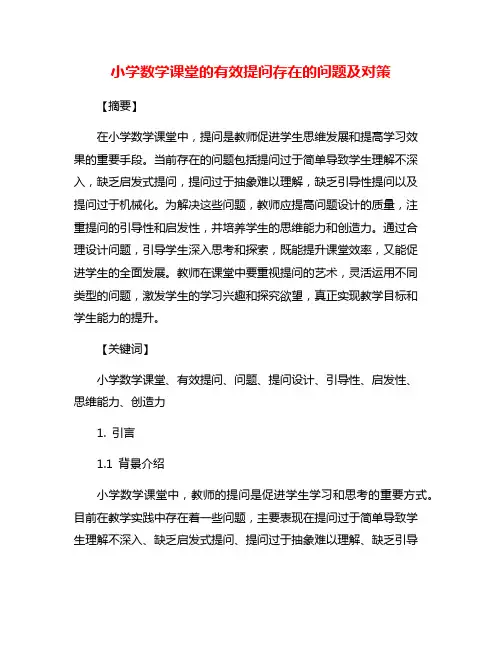 小学数学课堂的有效提问存在的问题及对策

【摘要】

在小学数学课堂中，提问是教师促进学生思维发展和提高学习效果的重要手段。当前存在的问题包括提问过于简单导致学生理解不深入，缺乏启发式提问，提问过于抽象难以理解，缺乏引导性提问以及提问过于机械化。为解决这些问题，教师应提高问题设计的质量，注重提问的引导性和启发性，并培养学生的思维能力和创造力。通过合理设计问题，引导学生深入思考和探索，既能提升课堂效率，又能促进学生的全面发展。教师在课堂中要重视提问的艺术，灵活运用不同类型的问题，激发学生的学习兴趣和探究欲望，真正实现教学目标和学生能力的提升。

【关键词】

小学数学课堂、有效提问、问题、提问设计、引导性、启发性、思维能力、创造力

1. 引言

1.1 背景介绍

小学数学课堂中，教师的提问是促进学生学习和思考的重要方式。目前在教学实践中存在着一些问题，主要表现在提问过于简单导致学生理解不深入、缺乏启发式提问、提问过于抽象难以理解、缺乏引导